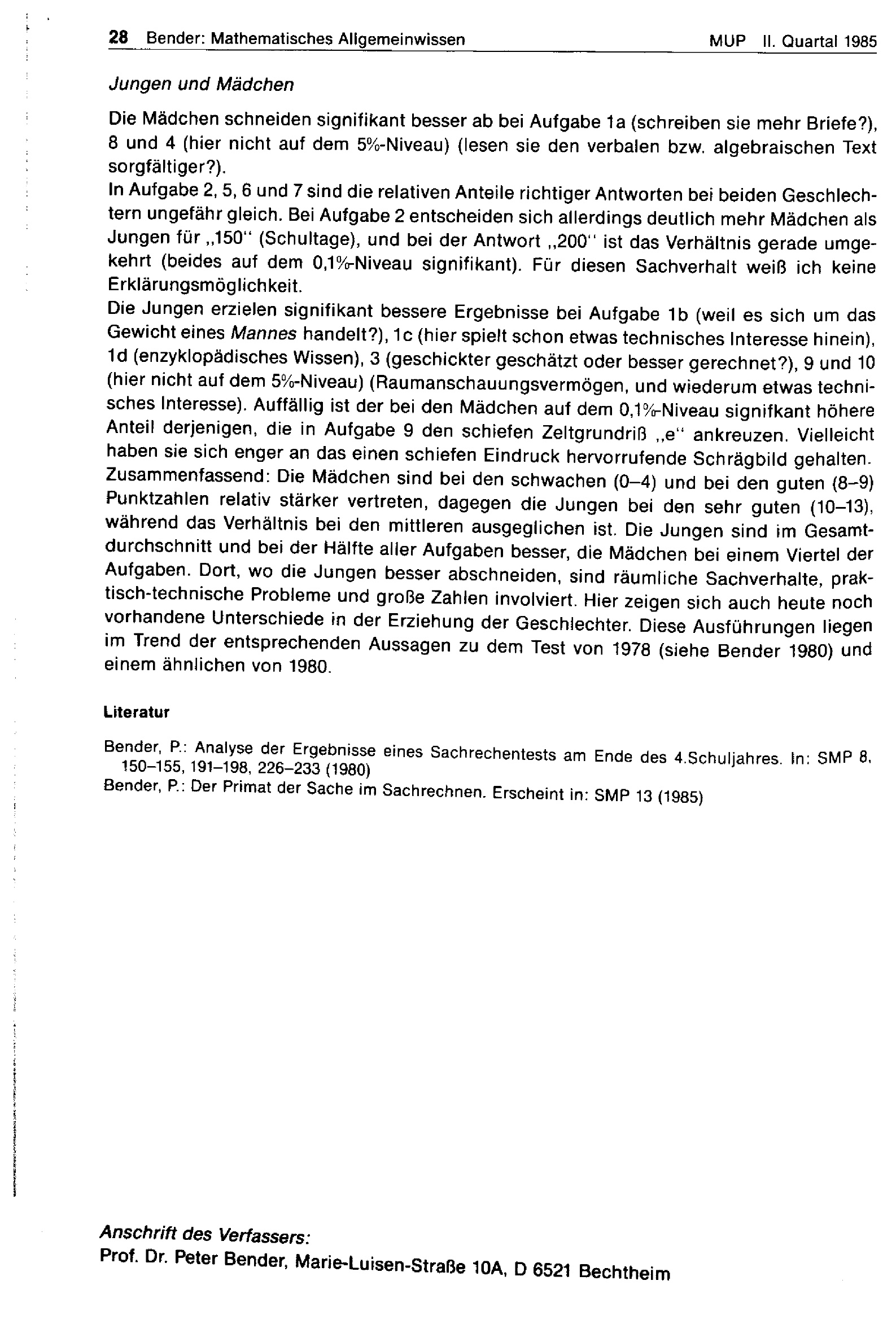 28 Bender: Mathematisches Allgemeinwissen MUP II. Quartal 1985

Jungen und Mädchen

Die Mädchen schneiden signifikant besser ab bei Aufgabe 1a (schreiben sie mehr Briefe?), 8 und 4 (hier nicht auf dem 5%-Niveau) (lesen sie den verbalen bzw. algebraischen Text sorgfältiger?).
In Aufgabe 2, 5, 6 und 7 sind die relativen Anteile richtiger Antworten bei beiden Geschlechtern ungefähr gleich. Bei Aufgabe 2 entscheiden sich allerdings deutlich mehr Mädchen als Jungen für „150" (Schultage), und bei der Antwort „200" ist das Verhältnis gerade umgekehrt (beides auf dem 0,1%-Niveau signifikant). Für diesen Sachverhalt weiß ich keine Erklärungsmöglichkeit.
Die Jungen erzielen signifikant bessere Ergebnisse bei Aufgabe 1b (weil es sich um das Gewicht eines Mannes handelt?), 1c (hier spielt schon etwas technisches Interesse hinein), 1d (enzyklopädisches Wissen), 3 (geschickter geschätzt oder besser gerechnet?), 9 und 10 (hier nicht auf dem 5%-Niveau) (Raumanschauungsvermögen, und wiederum etwas technisches Interesse). Auffällig ist der bei den Mädchen auf dem 0,1%-Niveau signifkant höhere Anteil derjenigen, die in Aufgabe 9 den schiefen Zeltgrundriß „e" ankreuzen. Vielleicht haben sie sich enger an das einen schiefen Eindruck hervorrufende Schrägbild gehalten.
Zusammenfassend: Die Mädchen sind bei den schwachen (0–4) und bei den guten (8–9) Punktzahlen relativ stärker vertreten, dagegen die Jungen bei den sehr guten (10–13), während das Verhältnis bei den mittleren ausgeglichen ist. Die Jungen sind im Gesamtdurchschnitt und bei der Hälfte aller Aufgaben besser, die Mädchen bei einem Viertel der Aufgaben. Dort, wo die Jungen besser abschneiden, sind räumliche Sachverhalte, praktisch-technische Probleme und große Zahlen involviert. Hier zeigen sich auch heute noch vorhandene Unterschiede in der Erziehung der Geschlechter. Diese Ausführungen liegen im Trend der entsprechenden Aussagen zu dem Test von 1978 (siehe Bender 1980) und einem ähnlichen von 1980.

Literatur

Bender, P.: Analyse der Ergebnisse eines Sachrechentests am Ende des 4.Schuljahres. In: SMP 8, 150–155, 191–198, 226–233 (1980)
Bender, P.: Der Primat der Sache im Sachrechnen. Erscheint in: SMP 13 (1985)

Anschrift des Verfassers:
Prof. Dr. Peter Bender, Marie-Luisen-Straße 10A, D 6521 Bechtheim